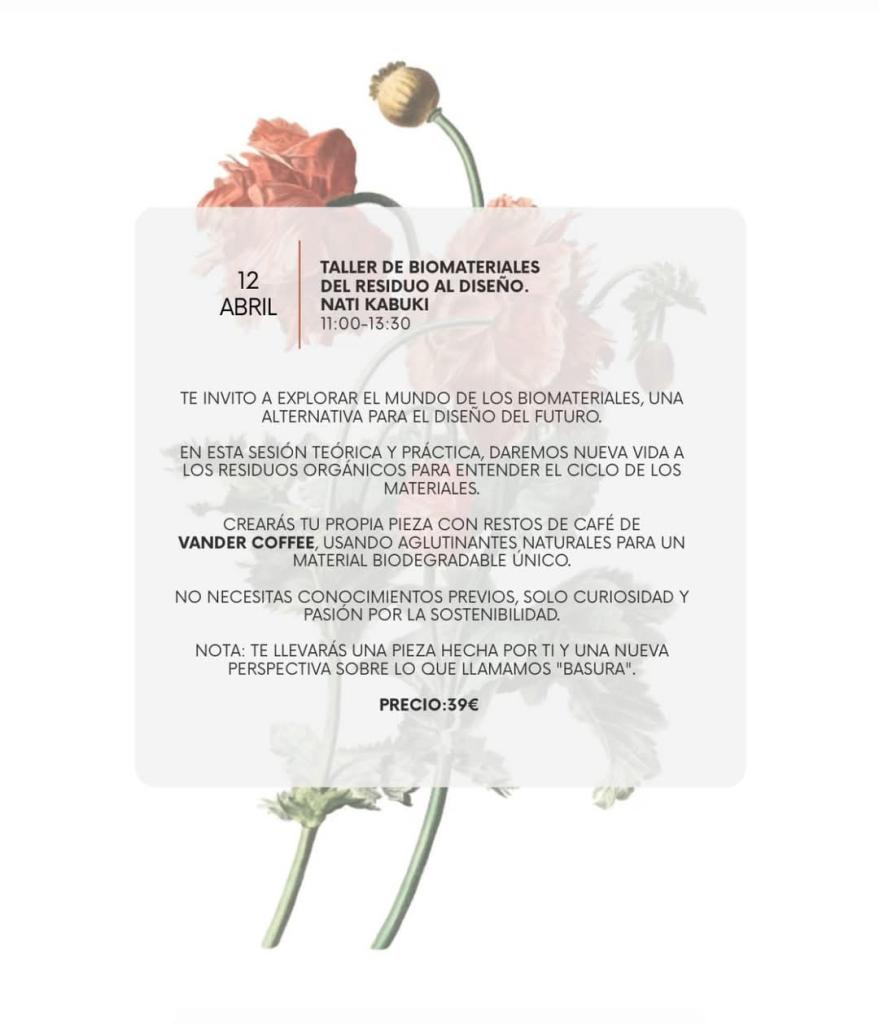 12
ABRIL

TALLER DE BIOMATERIALES
DEL RESIDUO AL DISEÑO.
NATI KABUKI
11:00-13:30

TE INVITO A EXPLORAR EL MUNDO DE LOS BIOMATERIALES, UNA ALTERNATIVA PARA EL DISEÑO DEL FUTURO.

EN ESTA SESIÓN TEÓRICA Y PRÁCTICA, DAREMOS NUEVA VIDA A LOS RESIDUOS ORGÁNICOS PARA ENTENDER EL CICLO DE LOS MATERIALES.

CREARÁS TU PROPIA PIEZA CON RESTOS DE CAFÉ DE VANDER COFFEE, USANDO AGLUTINANTES NATURALES PARA UN MATERIAL BIODEGRADABLE ÚNICO.

NO NECESITAS CONOCIMIENTOS PREVIOS, SOLO CURIOSIDAD Y PASIÓN POR LA SOSTENIBILIDAD.

NOTA: TE LLEVARÁS UNA PIEZA HECHA POR TI Y UNA NUEVA PERSPECTIVA SOBRE LO QUE LLAMAMOS "BASURA".

PRECIO:39€